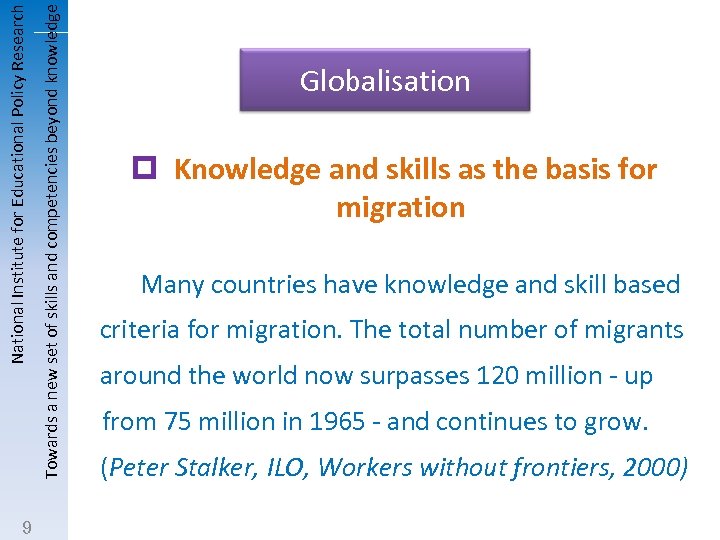 National Institute for Educational Policy Research

Towards a new set of skills and competencies beyond knowledge

Globalisation

☐ Knowledge and skills as the basis for migration

Many countries have knowledge and skill based criteria for migration. The total number of migrants around the world now surpasses 120 million - up from 75 million in 1965 - and continues to grow. (Peter Stalker, ILO, Workers without frontiers, 2000)

9